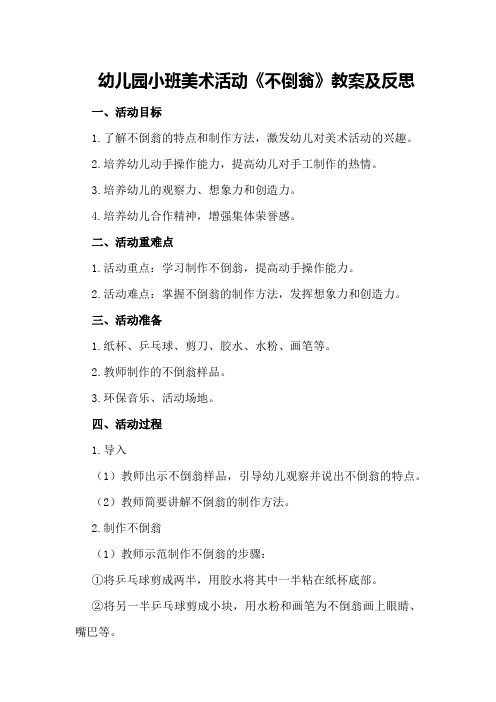 幼儿园小班美术活动《不倒翁》教案及反思

一、活动目标

1.了解不倒翁的特点和制作方法，激发幼儿对美术活动的兴趣。

2.培养幼儿动手操作能力，提高幼儿对手工制作的热情。

3.培养幼儿的观察力、想象力和创造力。

4.培养幼儿合作精神，增强集体荣誉感。

二、活动重难点

1.活动重点：学习制作不倒翁，提高动手操作能力。

2.活动难点：掌握不倒翁的制作方法，发挥想象力和创造力。

三、活动准备

1.纸杯、乒乓球、剪刀、胶水、水粉、画笔等。

2.教师制作的不倒翁样品。

3.环保音乐、活动场地。

四、活动过程

1.导入

（1）教师出示不倒翁样品，引导幼儿观察并说出不倒翁的特点。

（2）教师简要讲解不倒翁的制作方法。

2.制作不倒翁

（1）教师示范制作不倒翁的步骤：

①将乒乓球剪成两半，用胶水将其中一半粘在纸杯底部。

②将另一半乒乓球剪成小块，用水粉和画笔为不倒翁画上眼睛、嘴巴等。